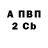 А ПВП
2 Cb